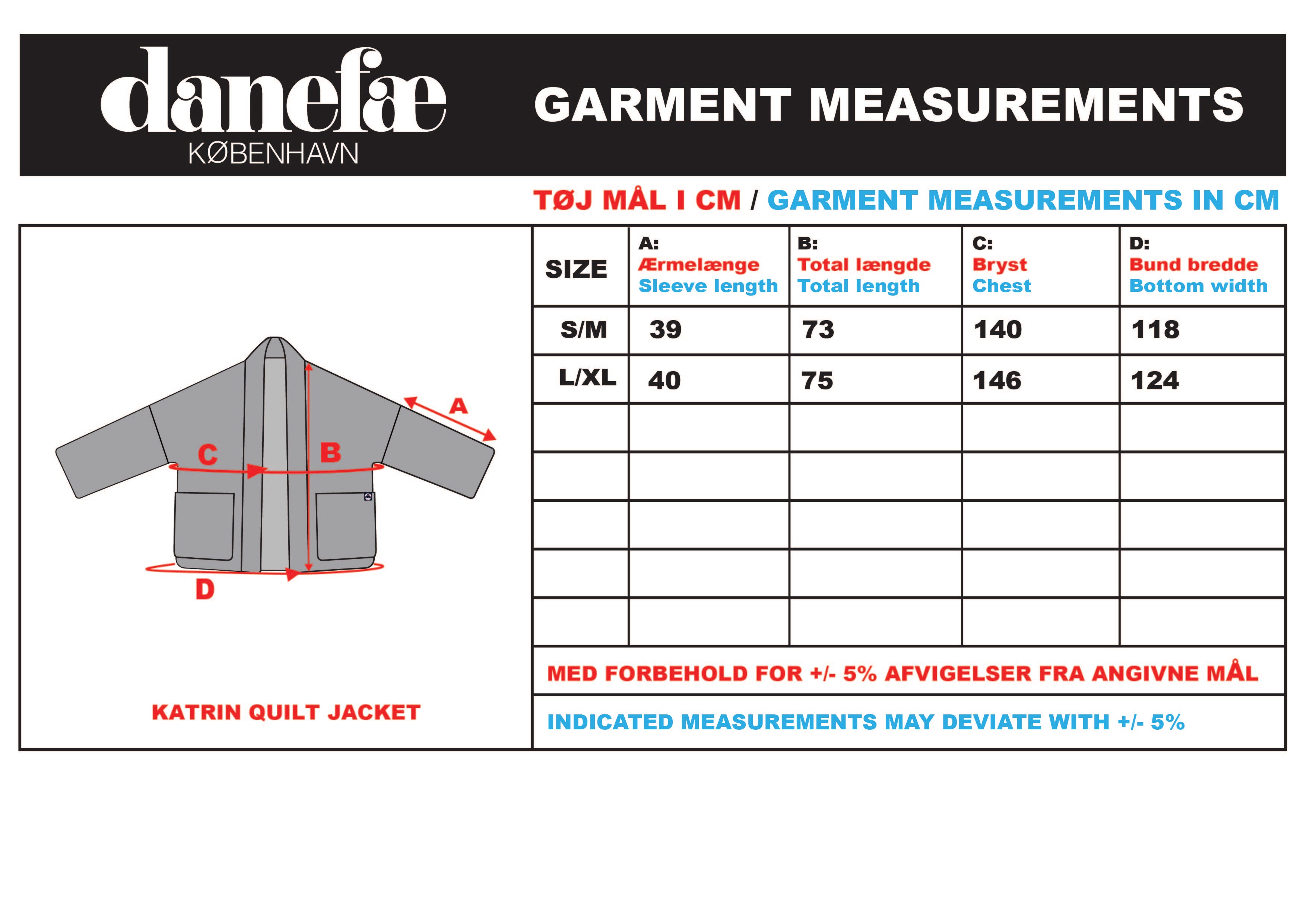 danefæ
KØBENHAVN

GARMENT MEASUREMENTS

TØJ MÅL I CM / GARMENT MEASUREMENTS IN CM

A

C

B

D

KATRIN QUILT JACKET

| SIZE | A: Ærmelænge Sleeve length | B: Total længde Total length | C: Bryst Chest | D: Bund bredde Bottom width |
|---|---|---|---|---|
| S/M | 39 | 73 | 140 | 118 |
| L/XL | 40 | 75 | 146 | 124 |
| | | | | |
| | | | | |
| | | | | |
| | | | | |
| | | | | |

MED FORBEHOLD FOR +/- 5% AFVIGELSER FRA ANGIVNE MÅL

INDICATED MEASUREMENTS MAY DEVIATE WITH +/- 5%